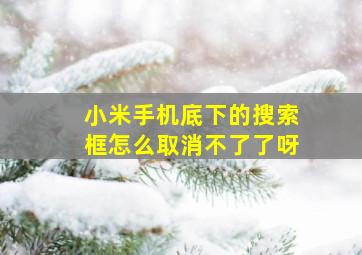 小米手机底下的搜索框怎么取消不了了呀